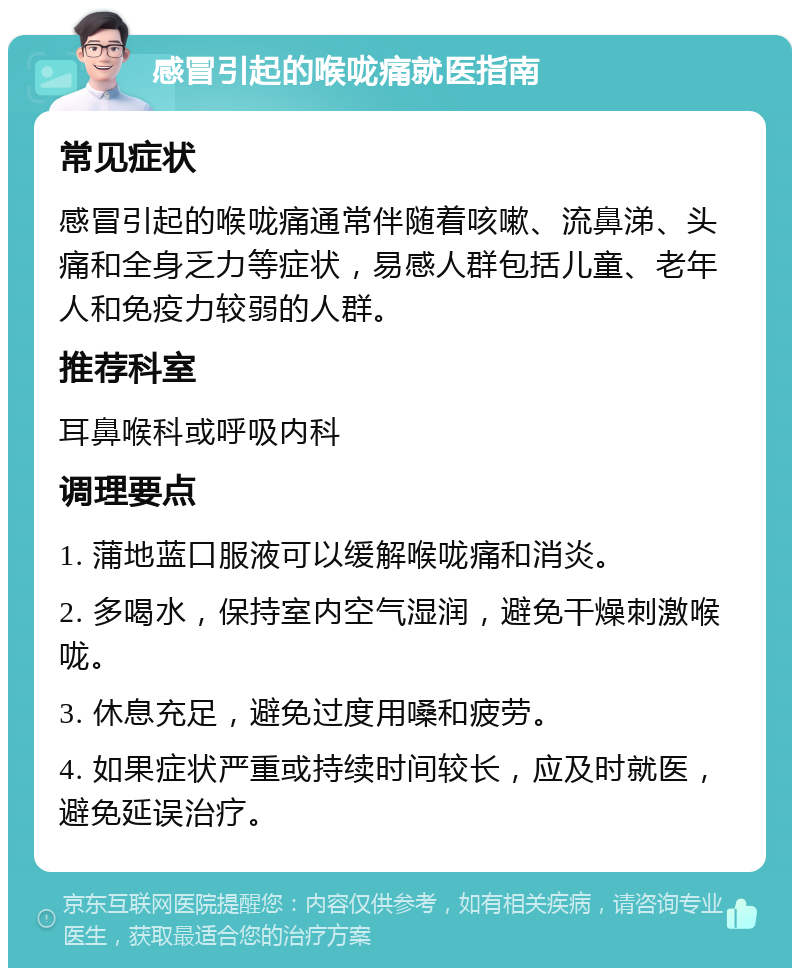 感冒引起的喉咙痛就医指南

常见症状

感冒引起的喉咙痛通常伴随着咳嗽、流鼻涕、头痛和全身乏力等症状，易感人群包括儿童、老年人和免疫力较弱的人群。

推荐科室

耳鼻喉科或呼吸内科

调理要点

1. 蒲地蓝口服液可以缓解喉咙痛和消炎。

2. 多喝水，保持室内空气湿润，避免干燥刺激喉咙。

3. 休息充足，避免过度用嗓和疲劳。

4. 如果症状严重或持续时间较长，应及时就医，避免延误治疗。

京东互联网医院提醒您：内容仅供参考，如有相关疾病，请咨询专业医生，获取最适合您的治疗方案